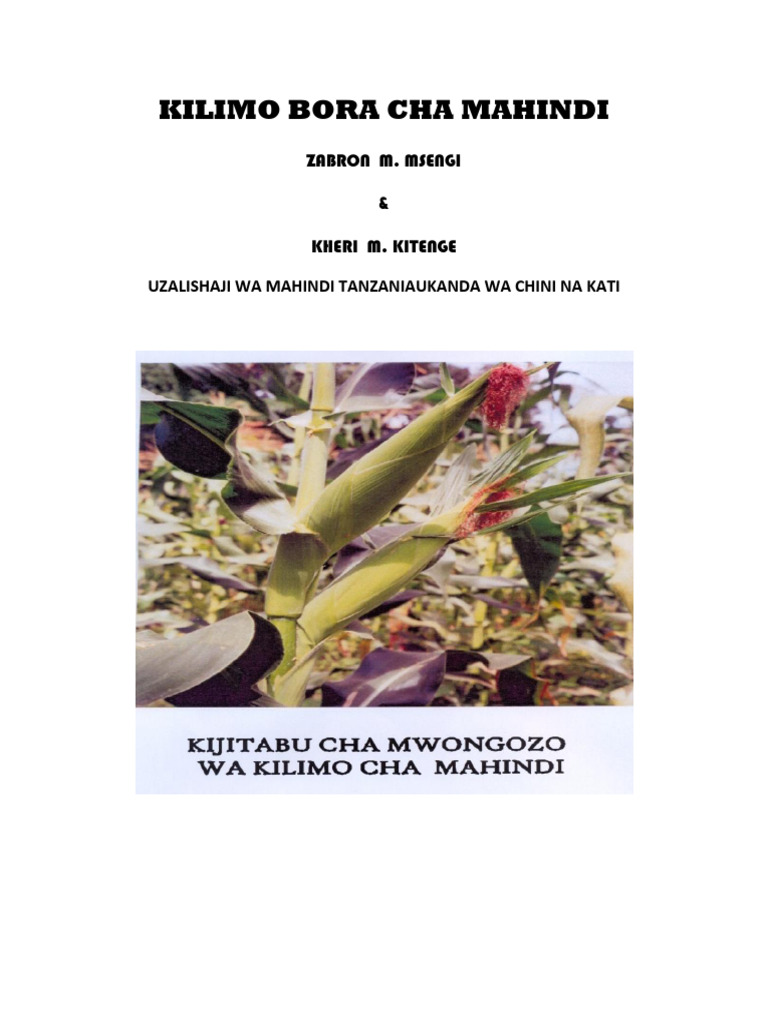 KILIMO BORA CHA MAHINDI

ZABRON M. MSENGI

&

KHERI M. KITENGE

UZALISHAJI WA MAHINDI TANZANIAUKANDA WA CHINI NA KATI

KIJITABU CHA MWONGOZO
WA KILIMO CHA MAHINDI